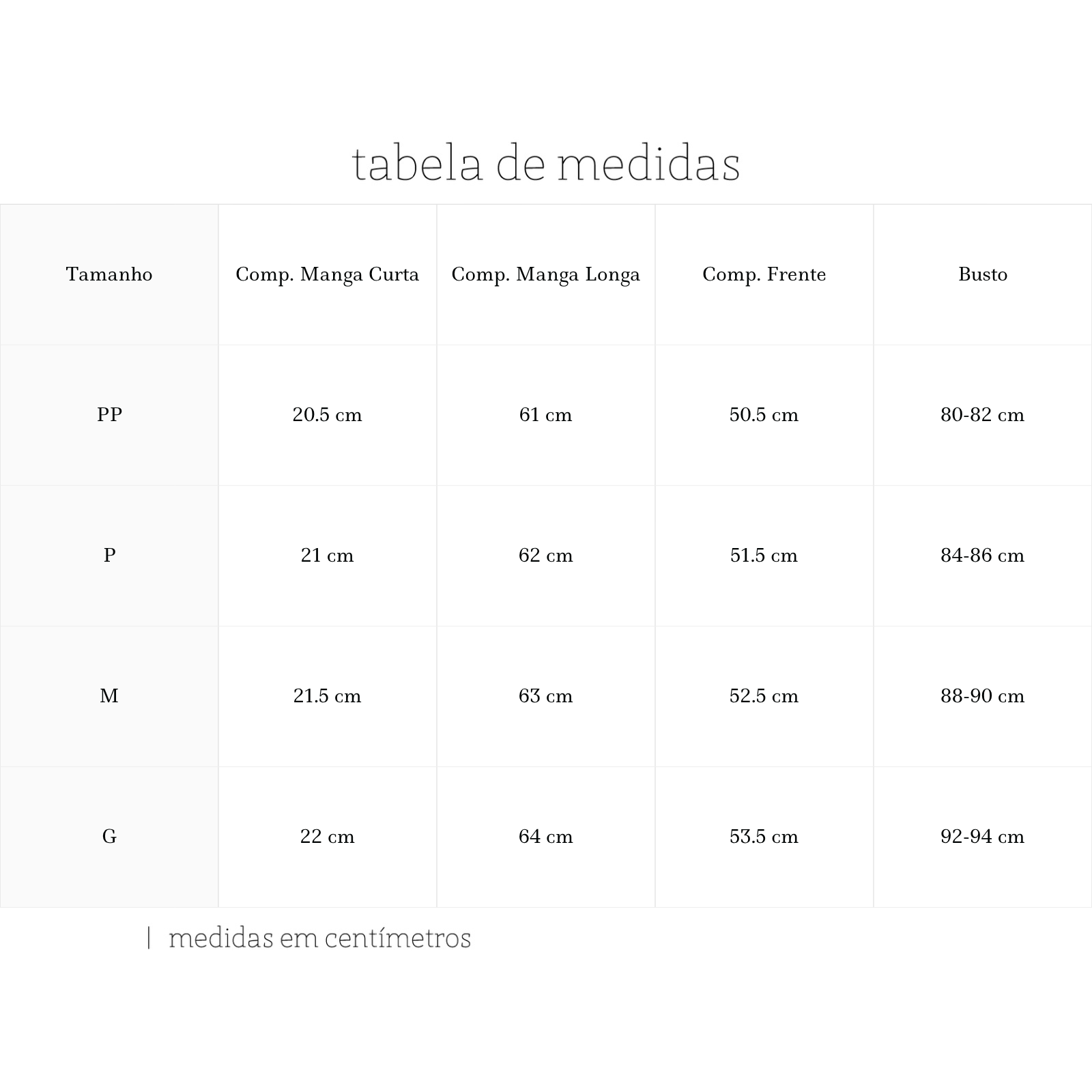 tabela de medidas

| Tamanho | Comp. Manga Curta | Comp. Manga Longa | Comp. Frente | Busto |
|---|---|---|---|---|
| PP | 20.5 cm | 61 cm | 50.5 cm | 80-82 cm |
| P | 21 cm | 62 cm | 51.5 cm | 84-86 cm |
| M | 21.5 cm | 63 cm | 52.5 cm | 88-90 cm |
| G | 22 cm | 64 cm | 53.5 cm | 92-94 cm |

| medidas em centímetros